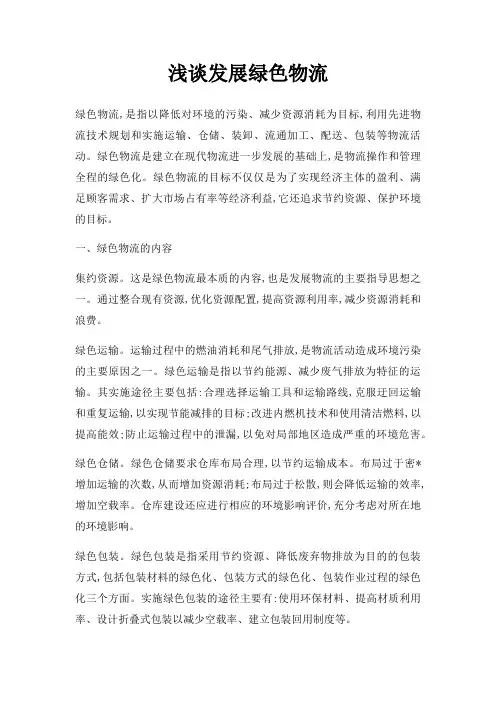 浅谈发展绿色物流

绿色物流,是指以降低对环境的污染、减少资源消耗为目标,利用先进物流技术规划和实施运输、仓储、装卸、流通加工、配送、包装等物流活动。绿色物流是建立在现代物流进一步发展的基础上,是物流操作和管理全程的绿色化。绿色物流的目标不仅仅是为了实现经济主体的盈利、满足顾客需求、扩大市场占有率等经济利益,它还追求节约资源、保护环境的目标。

一、绿色物流的内容

集约资源。这是绿色物流最本质的内容,也是发展物流的主要指导思想之一。通过整合现有资源,优化资源配置,提高资源利用率,减少资源消耗和浪费。

绿色运输。运输过程中的燃油消耗和尾气排放,是物流活动造成环境污染的主要原因之一。绿色运输是指以节约能源、减少废气排放为特征的运输。其实施途径主要包括:合理选择运输工具和运输路线,克服迂回运输和重复运输,以实现节能减排的目标;改进内燃机技术和使用清洁燃料,以提高能效;防止运输过程中的泄漏,以免对局部地区造成严重的环境危害。

绿色仓储。绿色仓储要求仓库布局合理,以节约运输成本。布局过于密*增加运输的次数,从而增加资源消耗;布局过于松散,则会降低运输的效率,增加空载率。仓库建设还应进行相应的环境影响评价,充分考虑对所在地的环境影响。

绿色包装。绿色包装是指采用节约资源、降低废弃物排放为目的的包装方式,包括包装材料的绿色化、包装方式的绿色化、包装作业过程的绿色化三个方面。实施绿色包装的途径主要有:使用环保材料、提高材质利用率、设计折叠式包装以减少空载率、建立包装回用制度等。